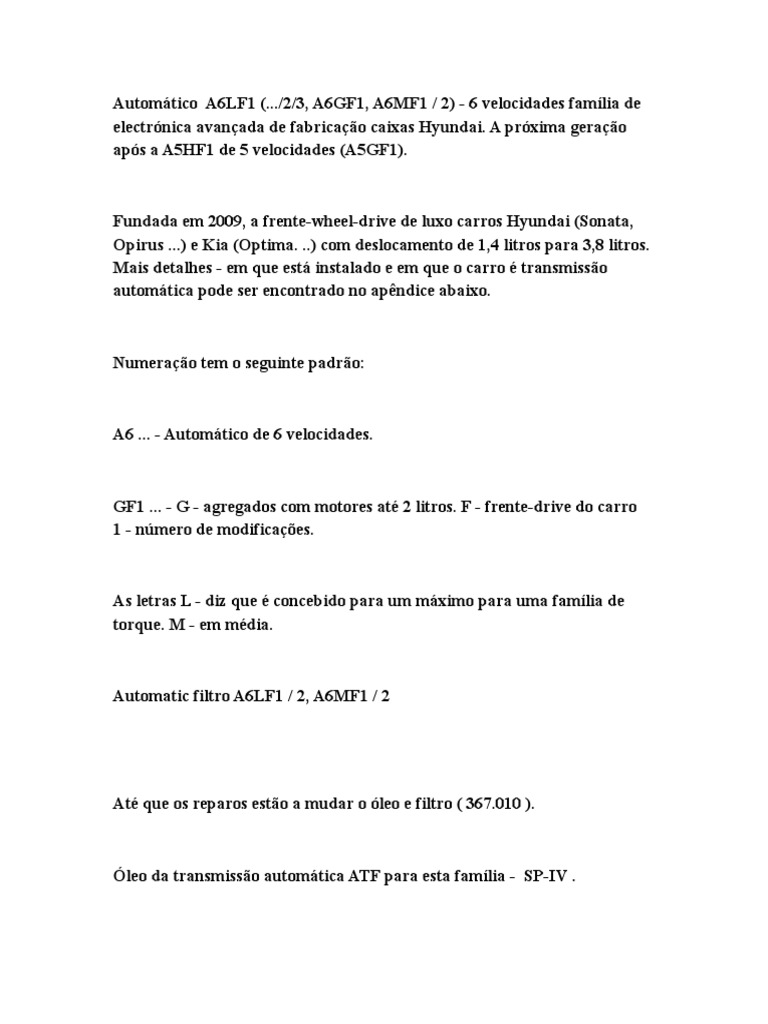 Automático A6LF1 (.../2/3, A6GF1, A6MF1 / 2) - 6 velocidades família de electrónica avançada de fabricação caixas Hyundai. A próxima geração após a A5HF1 de 5 velocidades (A5GF1).

Fundada em 2009, a frente-wheel-drive de luxo carros Hyundai (Sonata, Opirus ...) e Kia (Optima. ..) com deslocamento de 1,4 litros para 3,8 litros. Mais detalhes - em que está instalado e em que o carro é transmissão automática pode ser encontrado no apêndice abaixo.

Numeração tem o seguinte padrão:

A6 ... - Automático de 6 velocidades.

GF1 ... - G - agregados com motores até 2 litros. F - frente-drive do carro 1 - número de modificações.

As letras L - diz que é concebido para um máximo para uma família de torque. M - em média.

Automatic filtro A6LF1 / 2, A6MF1 / 2

Até que os reparos estão a mudar o óleo e filtro ( 367.010 ).

Óleo da transmissão automática ATF para esta família - SP-IV .